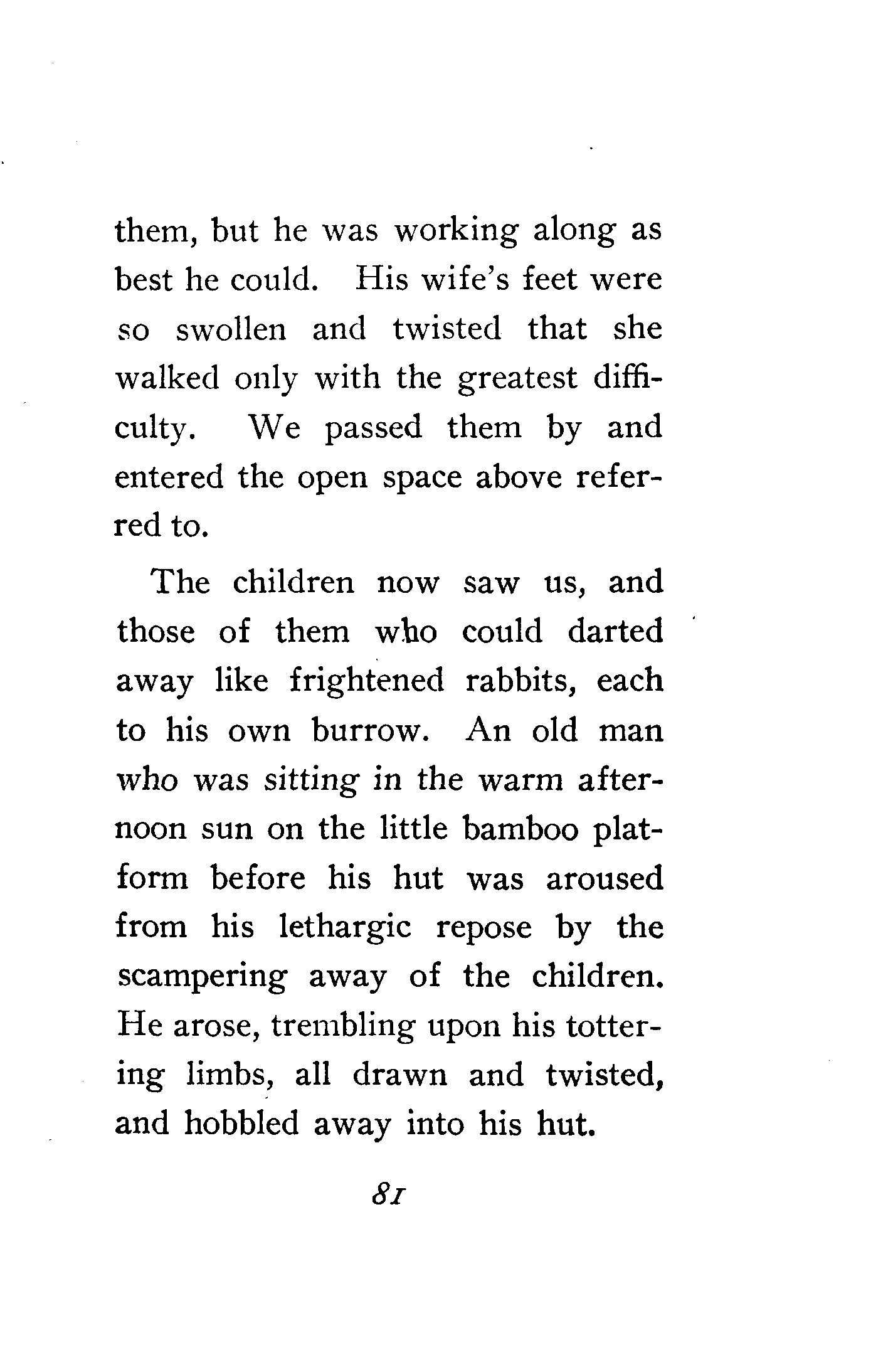 them, but he was working along as best he could. His wife's feet were so swollen and twisted that she walked only with the greatest difficulty. We passed them by and entered the open space above referred to.

The children now saw us, and those of them who could darted away like frightened rabbits, each to his own burrow. An old man who was sitting in the warm afternoon sun on the little bamboo platform before his hut was aroused from his lethargic repose by the scampering away of the children. He arose, trembling upon his tottering limbs, all drawn and twisted, and hobbled away into his hut.

81